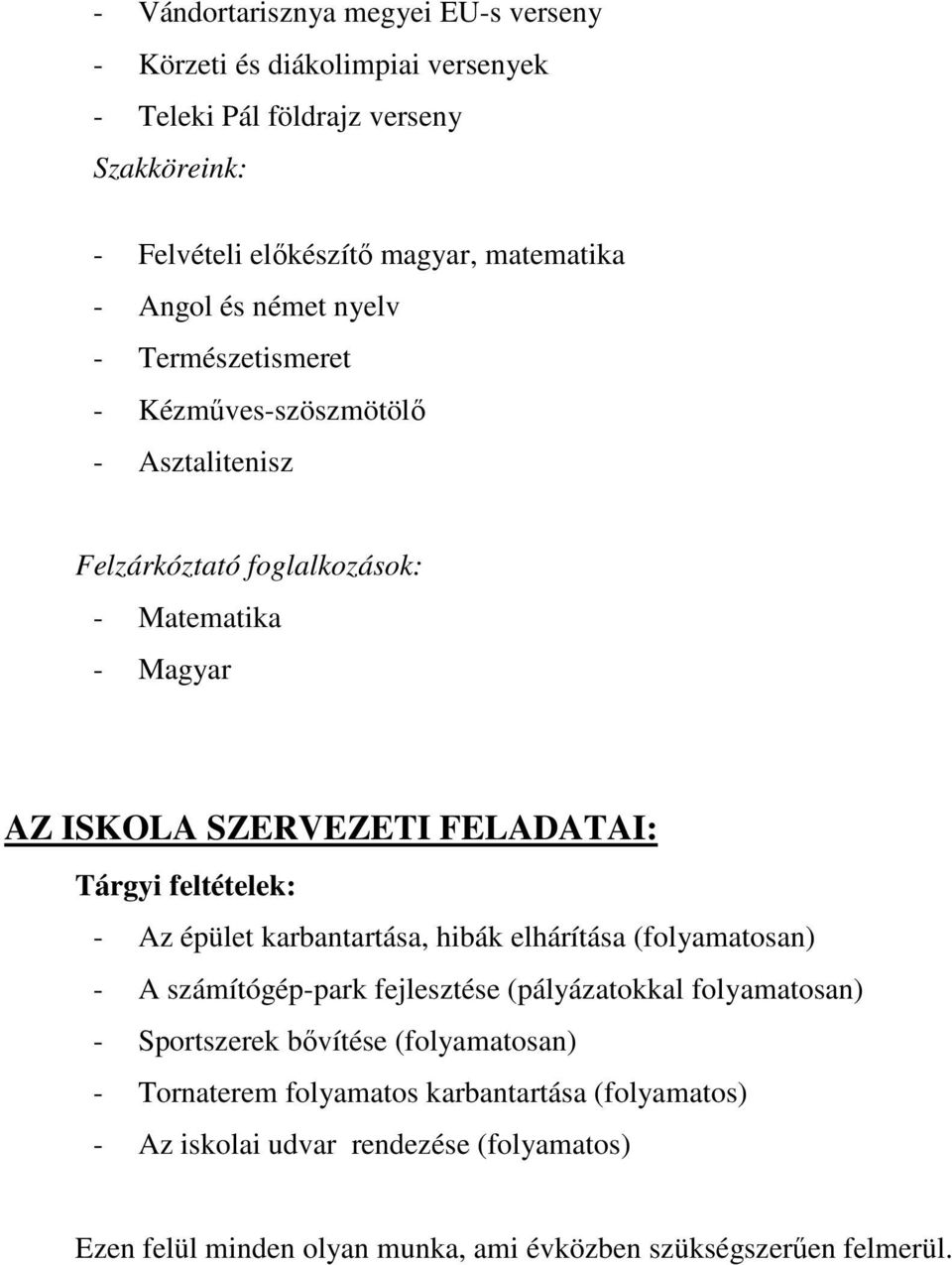 - Vándortarisznya megyei EU-s verseny
- Körzeti és diákolimpiai versenyek
- Teleki Pál földrajz verseny

Szakköreink:

- Felvételi előkészítő magyar, matematika
- Angol és német nyelv
- Természetismeret
- Kézműves-szöszmötölő
- Asztalitenisz

Felzárkóztató foglalkozások:
- Matematika
- Magyar

AZ ISKOLA SZERVEZETI FELADATAI:

Tárgyi feltételek:
- Az épület karbantartása, hibák elhárítása (folyamatosan)
- A számítógép-park fejlesztése (pályázatokkal folyamatosan)
- Sportszerek bővítése (folyamatosan)
- Tornaterem folyamatos karbantartása (folyamatos)
- Az iskolai udvar rendezése (folyamatos)

Ezen felül minden olyan munka, ami évközben szükségszerűen felmerül.